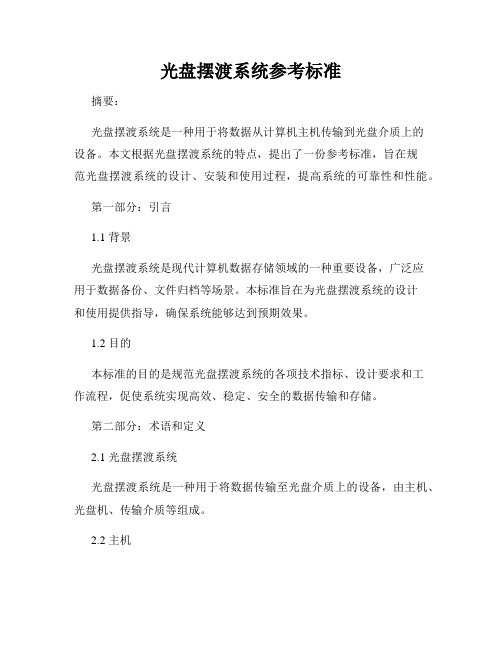 光盘摆渡系统参考标准

摘要：

光盘摆渡系统是一种用于将数据从计算机主机传输到光盘介质上的设备。本文根据光盘摆渡系统的特点，提出了一份参考标准，旨在规范光盘摆渡系统的设计、安装和使用过程，提高系统的可靠性和性能。

第一部分：引言

1.1 背景

光盘摆渡系统是现代计算机数据存储领域的一种重要设备，广泛应用于数据备份、文件归档等场景。本标准旨在为光盘摆渡系统的设计和使用提供指导，确保系统能够达到预期效果。

1.2 目的

本标准的目的是规范光盘摆渡系统的各项技术指标、设计要求和工作流程，促使系统实现高效、稳定、安全的数据传输和存储。

第二部分：术语和定义

2.1 光盘摆渡系统

光盘摆渡系统是一种用于将数据传输至光盘介质上的设备，由主机、光盘机、传输介质等组成。

2.2 主机